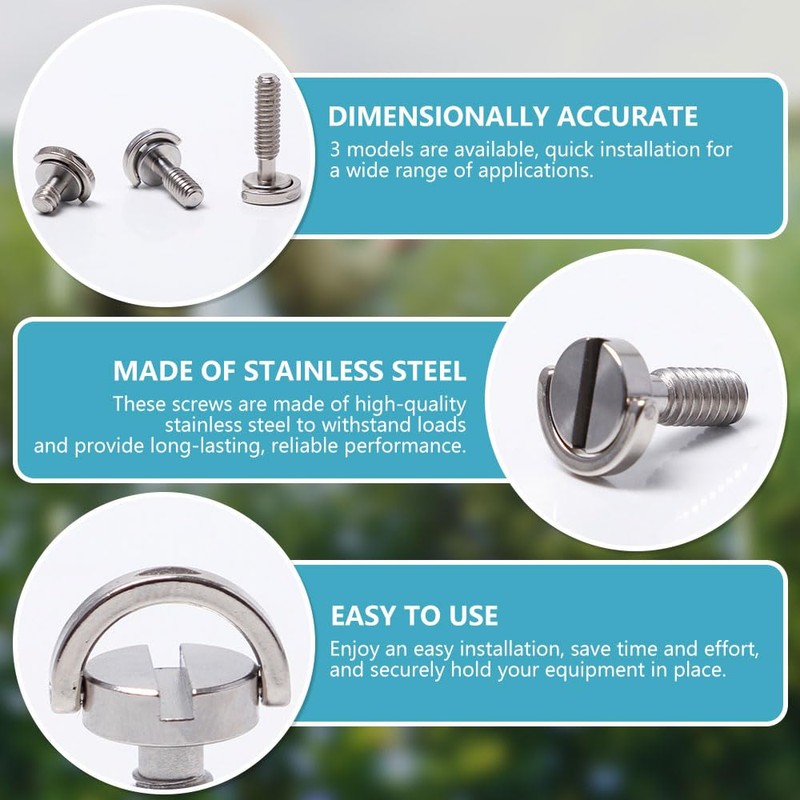 DIMENSIONALLY ACCURATE

3 models are available, quick installation for a wide range of applications.

MADE OF STAINLESS STEEL

These screws are made of high-quality stainless steel to withstand loads and provide long-lasting, reliable performance.

EASY TO USE

Enjoy an easy installation, save time and effort, and securely hold your equipment in place.